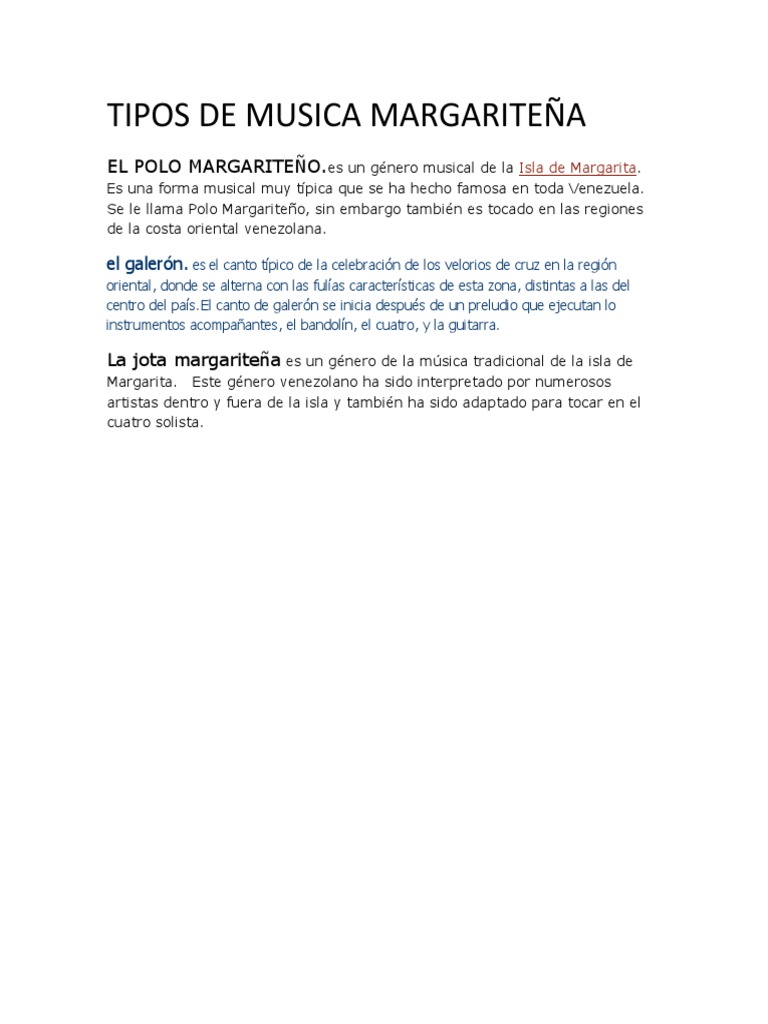 TIPOS DE MUSICA MARGARITEÑA

EL POLO MARGARITEÑO.es un género musical de la Isla de Margarita. Es una forma musical muy típica que se ha hecho famosa en toda Venezuela. Se le llama Polo Margariteño, sin embargo también es tocado en las regiones de la costa oriental venezolana.

el galerón. es el canto típico de la celebración de los velorios de cruz en la región oriental, donde se alterna con las fulías características de esta zona, distintas a las del centro del país.El canto de galerón se inicia después de un preludio que ejecutan lo instrumentos acompañantes, el bandolín, el cuatro, y la guitarra.

La jota margariteña es un género de la música tradicional de la isla de Margarita. Este género venezolano ha sido interpretado por numerosos artistas dentro y fuera de la isla y también ha sido adaptado para tocar en el cuatro solista.